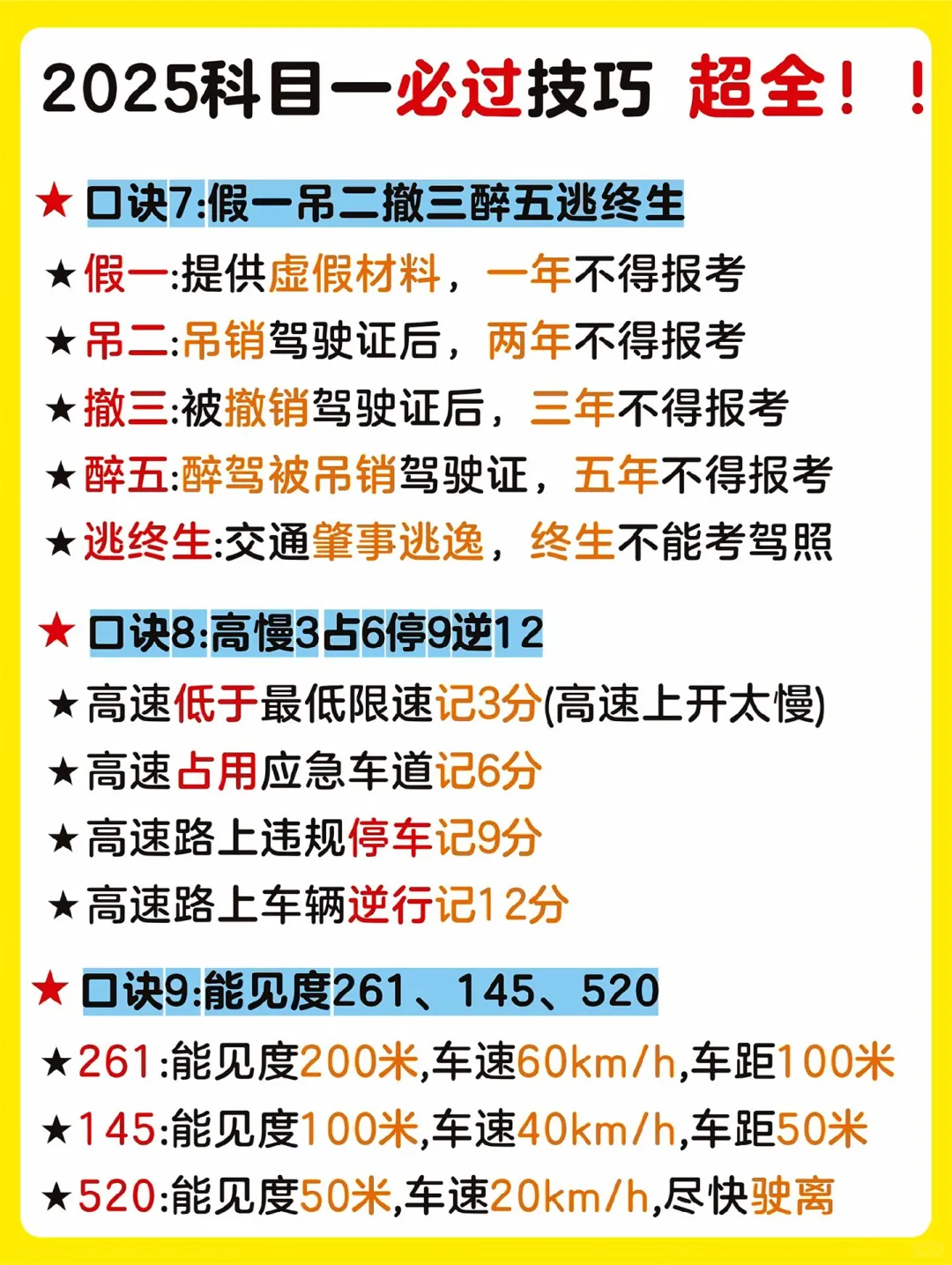 2025科目一必过技巧 超全！！

★ 口诀7:假一吊二撤三醉五逃终生

★假一:提供虚假材料，一年不得报考

★吊二:吊销驾驶证后，两年不得报考

★撤三:被撤销驾驶证后，三年不得报考

★醉五:醉驾被吊销驾驶证，五年不得报考

★逃终生:交通肇事逃逸，终生不能考驾照

★ 口诀8:高慢3占6停9逆12

★高速低于最低限速记3分(高速上开太慢)

★高速占用应急车道记6分

★高速路上违规停车记9分

★高速路上车辆逆行记12分

★ 口诀9:能见度261、145、520

★261:能见度200米,车速60km/h,车距100米

★145:能见度100米,车速40km/h,车距50米

★520:能见度50米,车速20km/h,尽快驶离